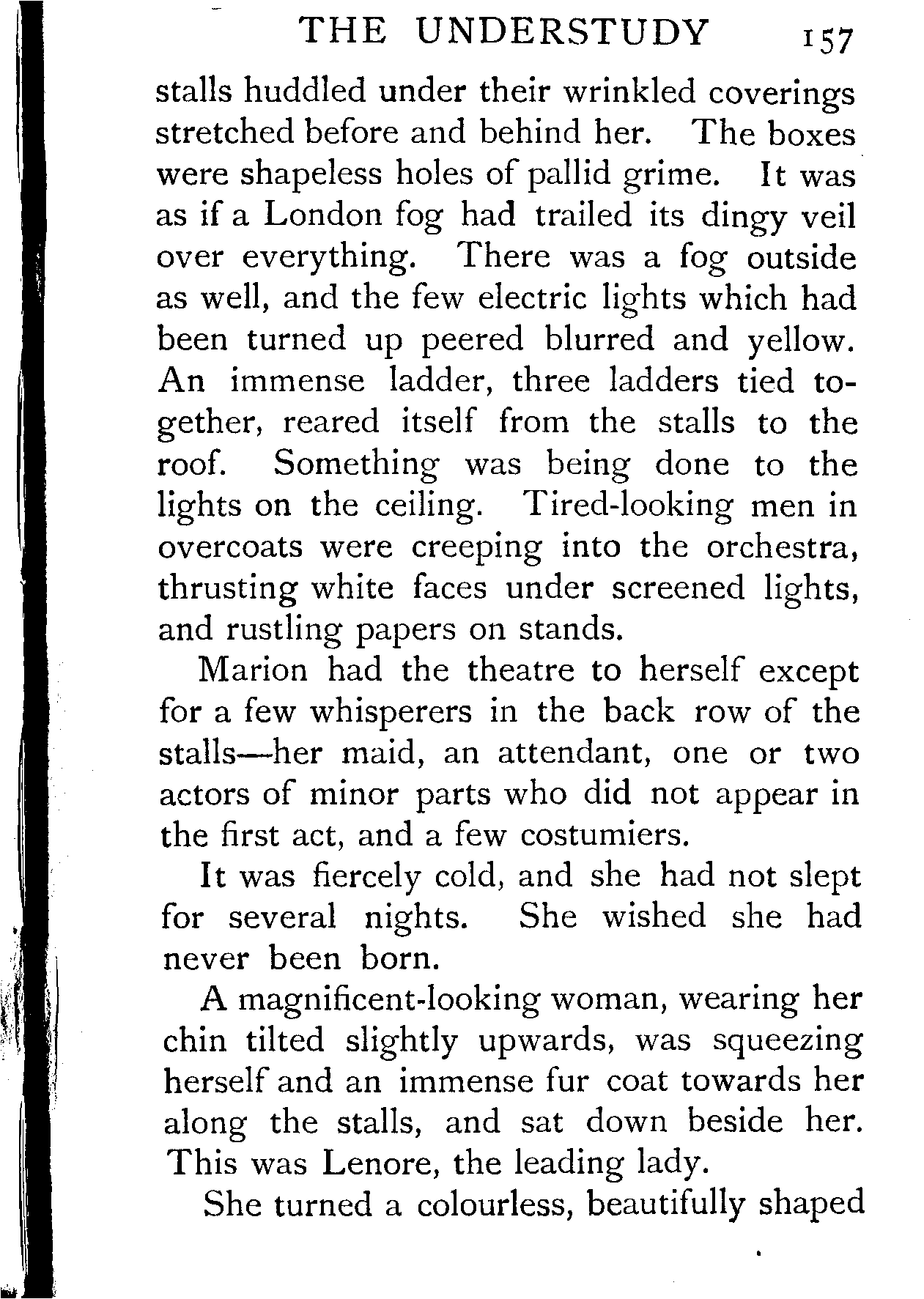 THE UNDERSTUDY 157

stalls huddled under their wrinkled coverings stretched before and behind her. The boxes were shapeless holes of pallid grime. It was as if a London fog had trailed its dingy veil over everything. There was a fog outside as well, and the few electric lights which had been turned up peered blurred and yellow. An immense ladder, three ladders tied together, reared itself from the stalls to the roof. Something was being done to the lights on the ceiling. Tired-looking men in overcoats were creeping into the orchestra, thrusting white faces under screened lights, and rustling papers on stands.

Marion had the theatre to herself except for a few whisperers in the back row of the stalls—her maid, an attendant, one or two actors of minor parts who did not appear in the first act, and a few costumiers.

It was fiercely cold, and she had not slept for several nights. She wished she had never been born.

A magnificent-looking woman, wearing her chin tilted slightly upwards, was squeezing herself and an immense fur coat towards her along the stalls, and sat down beside her. This was Lenore, the leading lady.

She turned a colourless, beautifully shaped